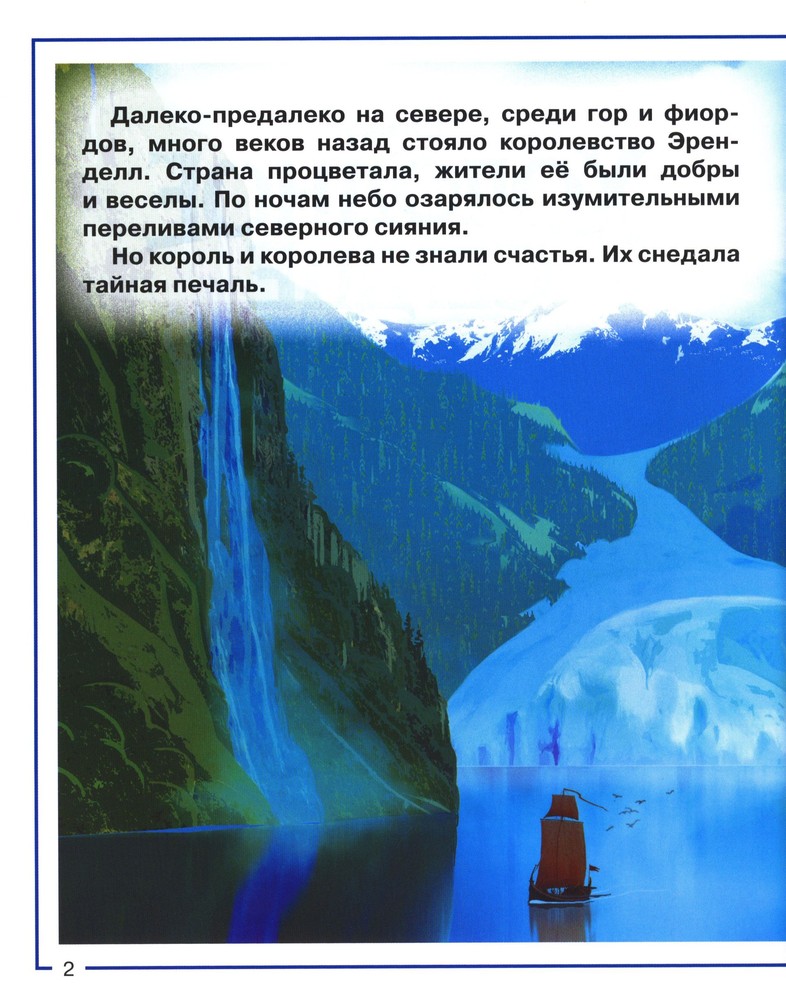 Далеко-предалеко на севере, среди гор и фиордов, много веков назад стояло королевство Эренделл. Страна процветала, жители её были добры и веселы. По ночам небо озарялось изумительными переливами северного сияния.

Но король и королева не знали счастья. Их снедала тайная печаль.

2